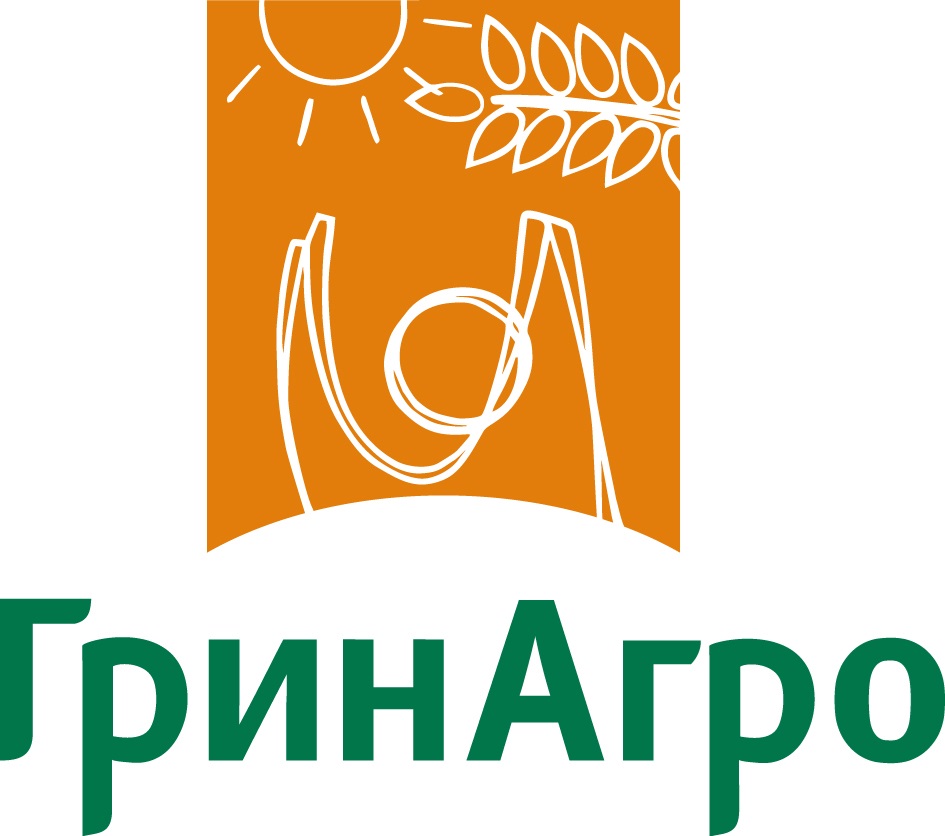 ГринАгро